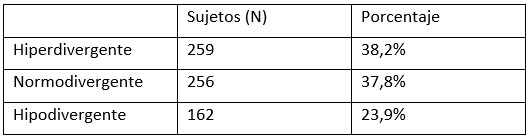 | | Sujetos (N) | Porcentaje |
|---|---|---|
| Hiperdivergente | 259 | 38,2% |
| Normodivergente | 256 | 37,8% |
| Hipodivergente | 162 | 23,9% |